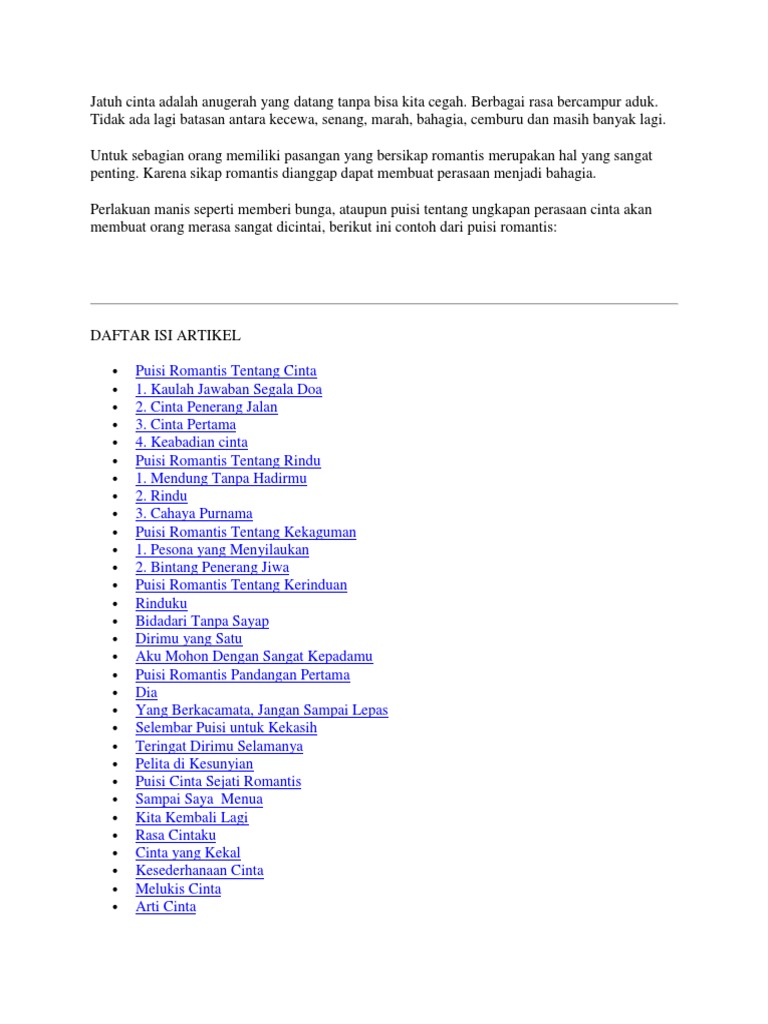 Jatuh cinta adalah anugerah yang datang tanpa bisa kita cegah. Berbagai rasa bercampur aduk. Tidak ada lagi batasan antara kecewa, senang, marah, bahagia, cemburu dan masih banyak lagi.

Untuk sebagian orang memiliki pasangan yang bersikap romantis merupakan hal yang sangat penting. Karena sikap romantis dianggap dapat membuat perasaan menjadi bahagia.

Perlakuan manis seperti memberi bunga, ataupun puisi tentang ungkapan perasaan cinta akan membuat orang merasa sangat dicintai, berikut ini contoh dari puisi romantis:

DAFTAR ISI ARTIKEL

- Puisi Romantis Tentang Cinta
- 1. Kaulah Jawaban Segala Doa
- 2. Cinta Penerang Jalan
- 3. Cinta Pertama
- 4. Keabadian cinta
- Puisi Romantis Tentang Rindu
- 1. Mendung Tanpa Hadirmu
- 2. Rindu
- 3. Cahaya Purnama
- Puisi Romantis Tentang Kekaguman
- 1. Pesona yang Menyilaukan
- 2. Bintang Penerang Jiwa
- Puisi Romantis Tentang Kerinduan
- Rinduku
- Bidadari Tanpa Sayap
- Dirimu yang Satu
- Aku Mohon Dengan Sangat Kepadamu
- Puisi Romantis Pandangan Pertama
- Dia
- Yang Berkacamata, Jangan Sampai Lepas
- Selembar Puisi untuk Kekasih
- Teringat Dirimu Selamanya
- Pelita di Kesunyian
- Puisi Cinta Sejati Romantis
- Sampai Saya Menua
- Kita Kembali Lagi
- Rasa Cintaku
- Cinta yang Kekal
- Kesederhanaan Cinta
- Melukis Cinta
- Arti Cinta